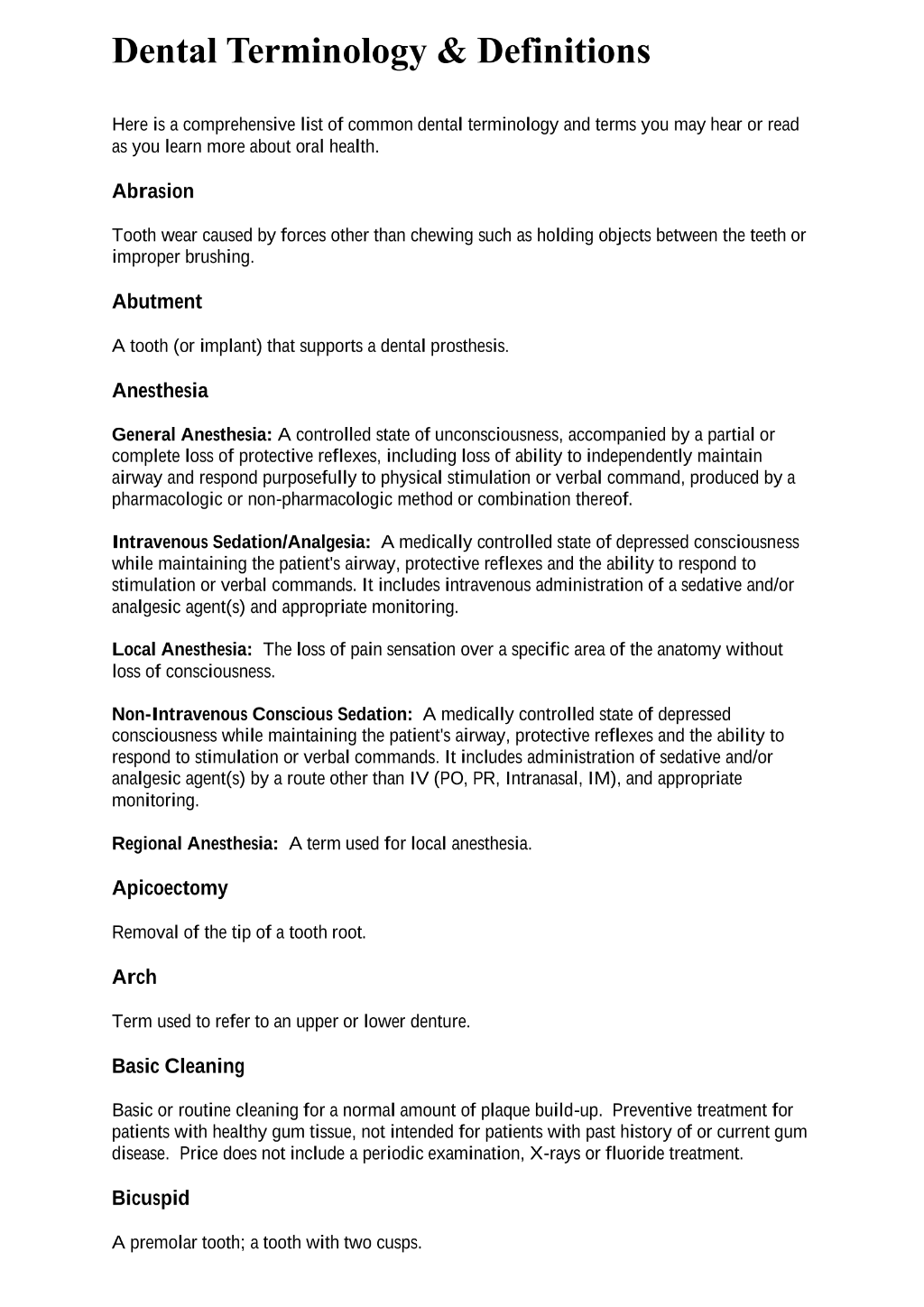 Dental Terminology & Definitions

Here is a comprehensive list of common dental terminology and terms you may hear or read as you learn more about oral health.

Abrasion

Tooth wear caused by forces other than chewing such as holding objects between the teeth or improper brushing.

Abutment

A tooth (or implant) that supports a dental prosthesis.

Anesthesia

General Anesthesia: A controlled state of unconsciousness, accompanied by a partial or complete loss of protective reflexes, including loss of ability to independently maintain airway and respond purposefully to physical stimulation or verbal command, produced by a pharmacologic or non-pharmacologic method or combination thereof.

Intravenous Sedation/Analgesia: A medically controlled state of depressed consciousness while maintaining the patient's airway, protective reflexes and the ability to respond to stimulation or verbal commands. It includes intravenous administration of a sedative and/or analgesic agent(s) and appropriate monitoring.

Local Anesthesia: The loss of pain sensation over a specific area of the anatomy without loss of consciousness.

Non-Intravenous Conscious Sedation: A medically controlled state of depressed consciousness while maintaining the patient's airway, protective reflexes and the ability to respond to stimulation or verbal commands. It includes administration of sedative and/or analgesic agent(s) by a route other than IV (PO, PR, Intranasal, IM), and appropriate monitoring.

Regional Anesthesia: A term used for local anesthesia.

Apicoectomy

Removal of the tip of a tooth root.

Arch

Term used to refer to an upper or lower denture.

Basic Cleaning

Basic or routine cleaning for a normal amount of plaque build-up. Preventive treatment for patients with healthy gum tissue, not intended for patients with past history of or current gum disease. Price does not include a periodic examination, X-rays or fluoride treatment.

Bicuspid

A premolar tooth; a tooth with two cusps.